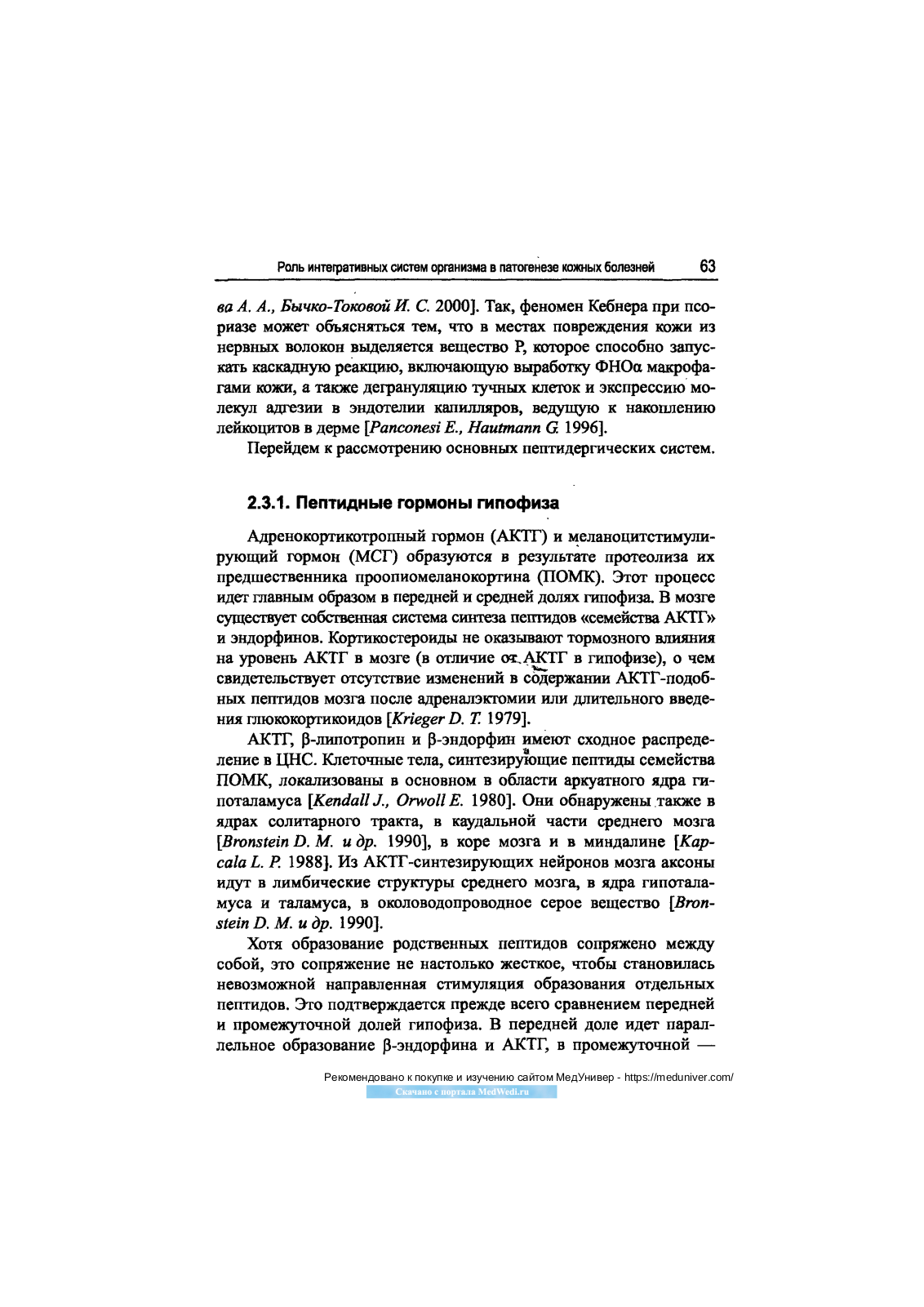 Роль интегративных систем организма в патогенезе кожных болезней 63

ва А. А., Бычко-Токовой И. С. 2000]. Так, феномен Кебнера при псориазе может объясняться тем, что в местах повреждения кожи из нервных волокон выделяется вещество Р, которое способно запускать каскадную реакцию, включающую выработку ФНОα макрофагами кожи, а также дегрануляцию тучных клеток и экспрессию молекул адгезии в эндотелии капилляров, ведущую к накоплению лейкоцитов в дерме [Panconesi E., Hautmann G. 1996].

Перейдем к рассмотрению основных пептидергических систем.

2.3.1. Пептидные гормоны гипофиза

Адренокортикотропный гормон (АКТГ) и меланоцитстимулирующий гормон (МСГ) образуются в результате протеолиза их предшественника проопиомеланокортина (ПОМК). Этот процесс идет главным образом в передней и средней долях гипофиза. В мозге существует собственная система синтеза пептидов «семейства АКТГ» и эндорфинов. Кортикостероиды не оказывают тормозного влияния на уровень АКТГ в мозге (в отличие от АКТГ в гипофизе), о чем свидетельствует отсутствие изменений в содержании АКТГ-подобных пептидов мозга после адреналэктомии или длительного введения глюкокортикоидов [Krieger D. T. 1979].

АКТГ, β-липотропин и β-эндорфин имеют сходное распределение в ЦНС. Клеточные тела, синтезирующие пептиды семейства ПОМК, локализованы в основном в области аркуатного ядра гипоталамуса [Kendall J., Orwoll E. 1980]. Они обнаружены также в ядрах солитарного тракта, в каудальной части среднего мозга [Bronstein D. M. и др. 1990], в коре мозга и в миндалине [Kapcala L. P. 1988]. Из АКТГ-синтезирующих нейронов мозга аксоны идут в лимбические структуры среднего мозга, в ядра гипоталамуса и таламуса, в околоводопроводное серое вещество [Bronstein D. M. и др. 1990].

Хотя образование родственных пептидов сопряжено между собой, это сопряжение не настолько жесткое, чтобы становилась невозможной направленная стимуляция образования отдельных пептидов. Это подтверждается прежде всего сравнением передней и промежуточной долей гипофиза. В передней доле идет параллельное образование β-эндорфина и АКТГ, в промежуточной —

Рекомендовано к покупке и изучению сайтом МедУнивер - https://meduniver.com/
Скачано с портала MedWedi.ru